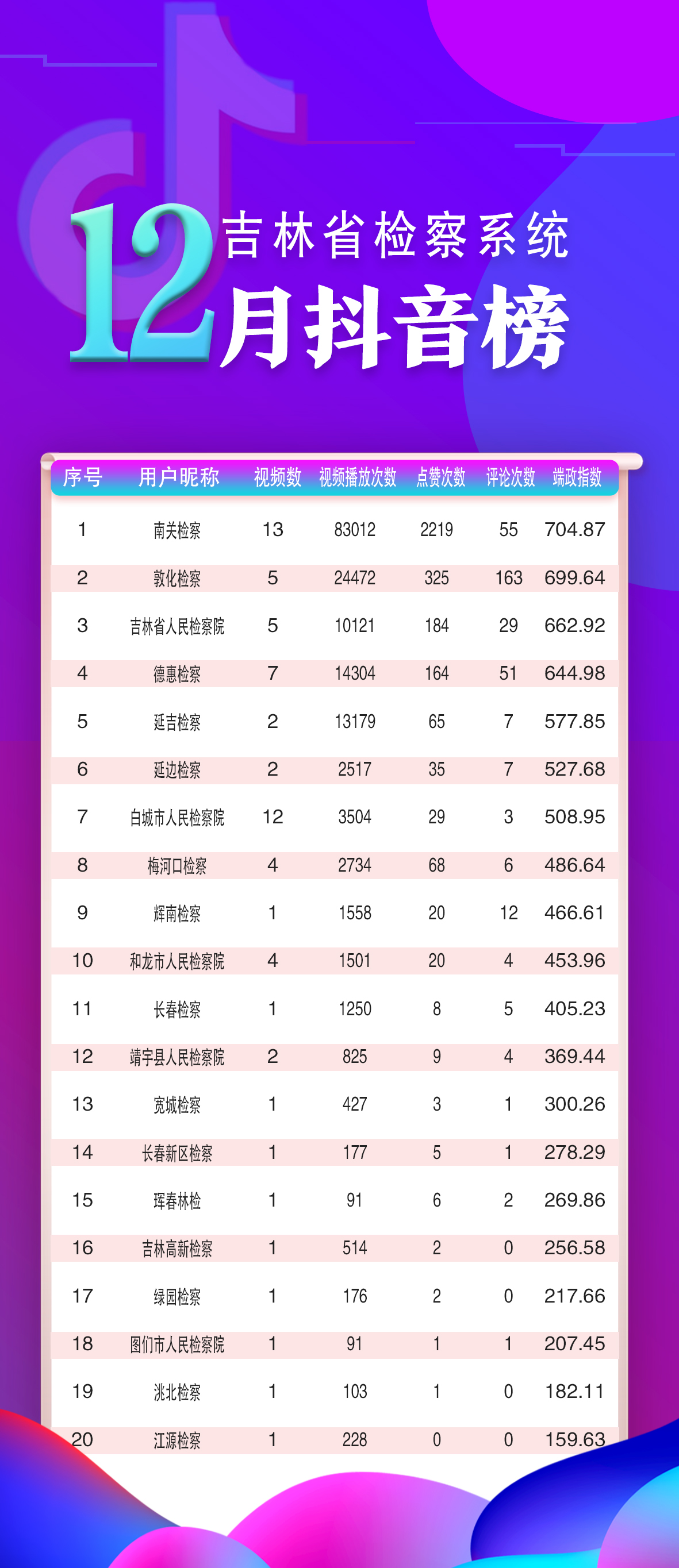 12 吉林省检察系统
月抖音榜

| 序号 | 用户昵称 | 视频数 | 视频播放次数 | 点赞次数 | 评论次数 | 端政指数 |
|---|---|---|---|---|---|---|
| 1 | 南关检察 | 13 | 83012 | 2219 | 55 | 704.87 |
| 2 | 敦化检察 | 5 | 24472 | 325 | 163 | 699.64 |
| 3 | 吉林省人民检察院 | 5 | 10121 | 184 | 29 | 662.92 |
| 4 | 德惠检察 | 7 | 14304 | 164 | 51 | 644.98 |
| 5 | 延吉检察 | 2 | 13179 | 65 | 7 | 577.85 |
| 6 | 延边检察 | 2 | 2517 | 35 | 7 | 527.68 |
| 7 | 白城市人民检察院 | 12 | 3504 | 29 | 3 | 508.95 |
| 8 | 梅河口检察 | 4 | 2734 | 68 | 6 | 486.64 |
| 9 | 辉南检察 | 1 | 1558 | 20 | 12 | 466.61 |
| 10 | 和龙市人民检察院 | 4 | 1501 | 20 | 4 | 453.96 |
| 11 | 长春检察 | 1 | 1250 | 8 | 5 | 405.23 |
| 12 | 靖宇县人民检察院 | 2 | 825 | 9 | 4 | 369.44 |
| 13 | 宽城检察 | 1 | 427 | 3 | 1 | 300.26 |
| 14 | 长春新区检察 | 1 | 177 | 5 | 1 | 278.29 |
| 15 | 珲春林检 | 1 | 91 | 6 | 2 | 269.86 |
| 16 | 吉林高新检察 | 1 | 514 | 2 | 0 | 256.58 |
| 17 | 绿园检察 | 1 | 176 | 2 | 0 | 217.66 |
| 18 | 图们市人民检察院 | 1 | 91 | 1 | 1 | 207.45 |
| 19 | 洮北检察 | 1 | 103 | 1 | 0 | 182.11 |
| 20 | 江源检察 | 1 | 228 | 0 | 0 | 159.63 |